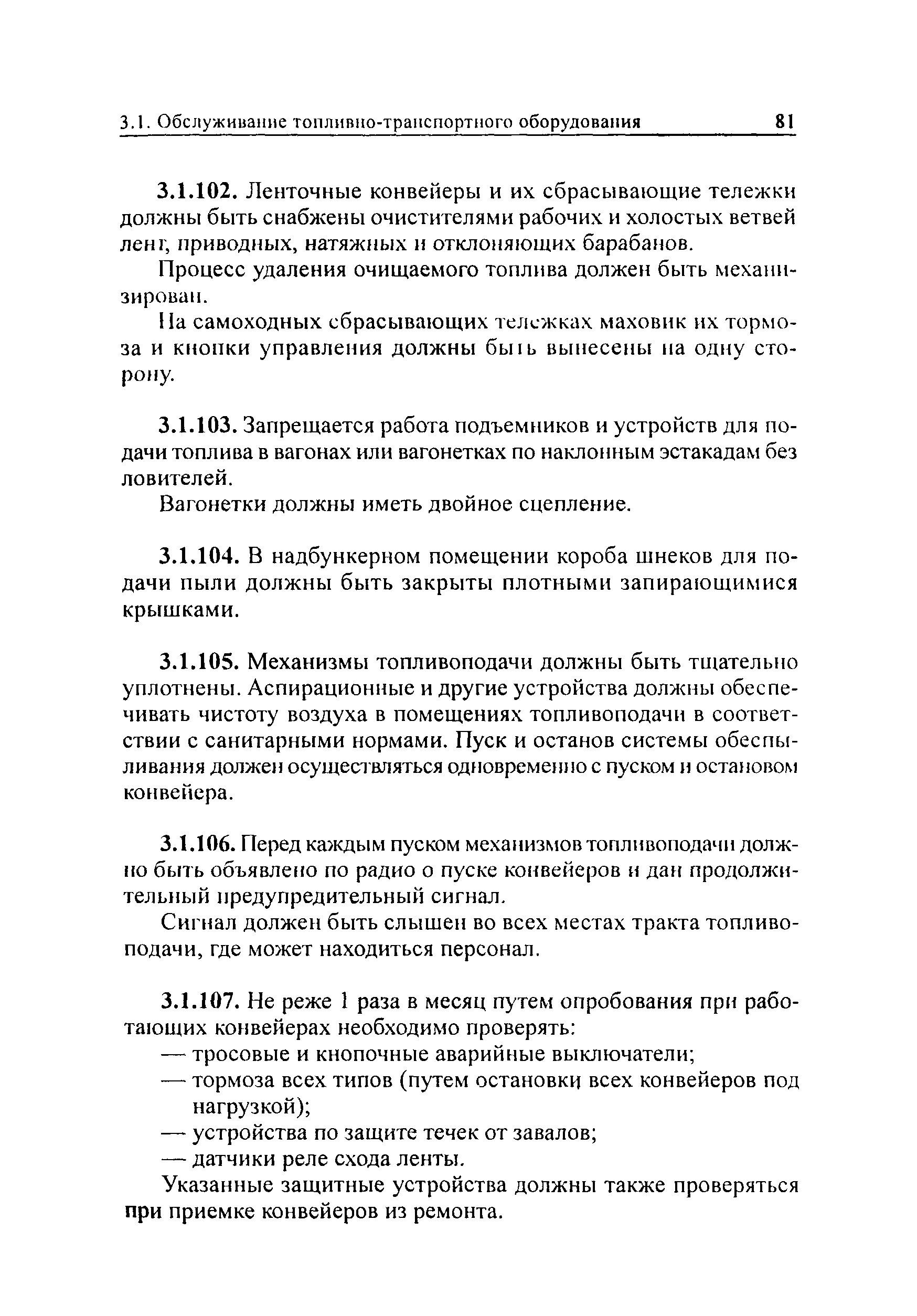 3.1. Обслуживание топливно-транспортного оборудования 81

3.1.102. Ленточные конвейеры и их сбрасывающие тележки должны быть снабжены очистителями рабочих и холостых ветвей лент, приводных, натяжных и отклоняющих барабанов.

Процесс удаления очищаемого топлива должен быть механизирован.

На самоходных сбрасывающих тележках маховик их тормоза и кнопки управления должны быть вынесены на одну сторону.

3.1.103. Запрещается работа подъемников и устройств для подачи топлива в вагонах или вагонетках по наклонным эстакадам без ловителей.

Вагонетки должны иметь двойное сцепление.

3.1.104. В надбункерном помещении короба шнеков для подачи пыли должны быть закрыты плотными запирающимися крышками.

3.1.105. Механизмы топливоподачи должны быть тщательно уплотнены. Аспирационные и другие устройства должны обеспечивать чистоту воздуха в помещениях топливоподачи в соответствии с санитарными нормами. Пуск и останов системы обеспыливания должен осуществляться одновременно с пуском и остановом конвейера.

3.1.106. Перед каждым пуском механизмов топливоподачи должно быть объявлено по радио о пуске конвейеров и дан продолжительный предупредительный сигнал.

Сигнал должен быть слышен во всех местах тракта топливоподачи, где может находиться персонал.

3.1.107. Не реже 1 раза в месяц путем опробования при работающих конвейерах необходимо проверять:
— тросовые и кнопочные аварийные выключатели;
— тормоза всех типов (путем остановки всех конвейеров под нагрузкой);
— устройства по защите течек от завалов;
— датчики реле схода ленты.

Указанные защитные устройства должны также проверяться при приемке конвейеров из ремонта.